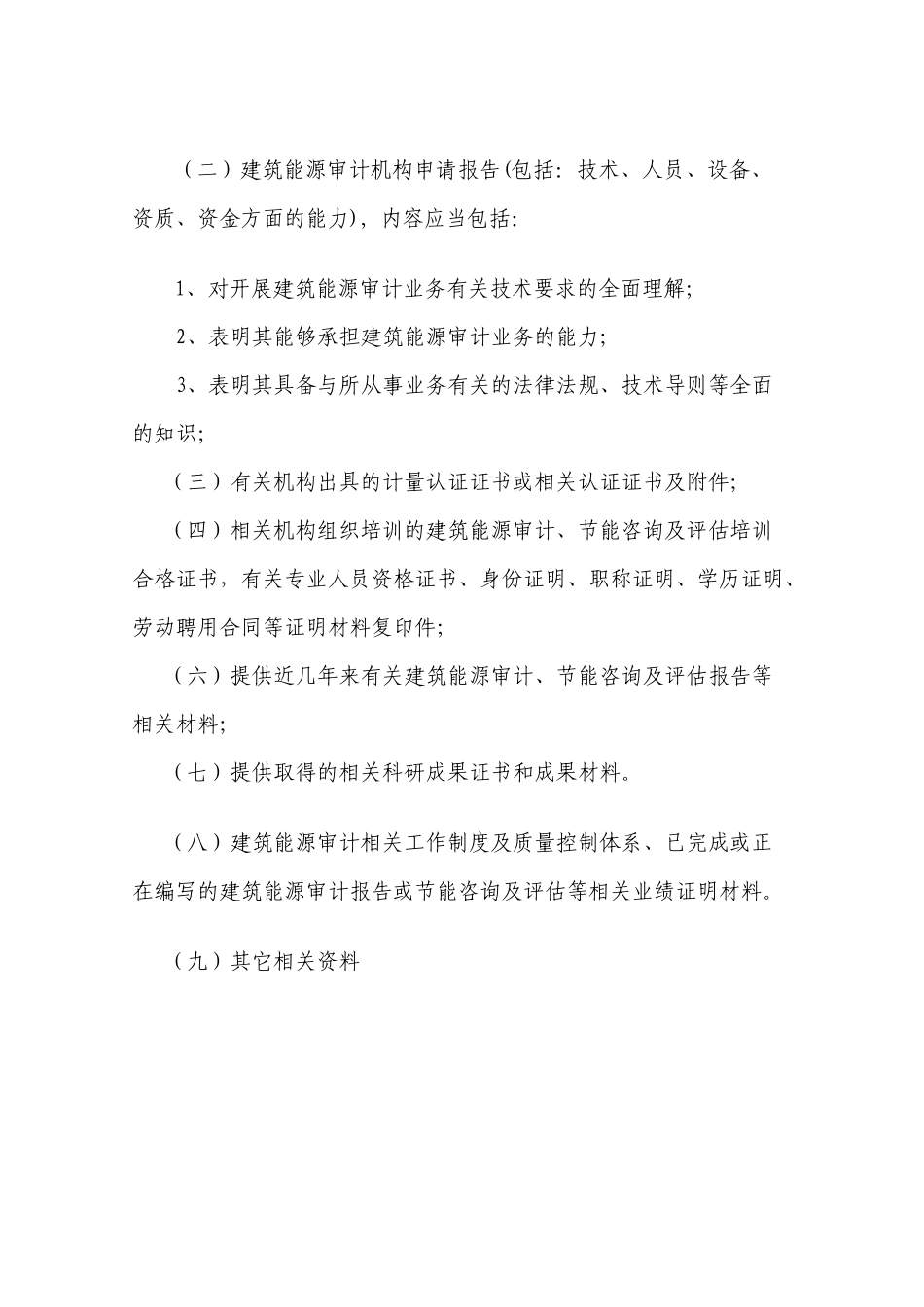 （二）建筑能源审计机构申请报告(包括：技术、人员、设备、资质、资金方面的能力)，内容应当包括：

1、对开展建筑能源审计业务有关技术要求的全面理解；

2、表明其能够承担建筑能源审计业务的能力；

3、表明其具备与所从事业务有关的法律法规、技术导则等全面的知识；

（三）有关机构出具的计量认证证书或相关认证证书及附件；

（四）相关机构组织培训的建筑能源审计、节能咨询及评估培训合格证书，有关专业人员资格证书、身份证明、职称证明、学历证明、劳动聘用合同等证明材料复印件；

（六）提供近几年来有关建筑能源审计、节能咨询及评估报告等相关材料；

（七）提供取得的相关科研成果证书和成果材料。

（八）建筑能源审计相关工作制度及质量控制体系、已完成或正在编写的建筑能源审计报告或节能咨询及评估等相关业绩证明材料。

（九）其它相关资料